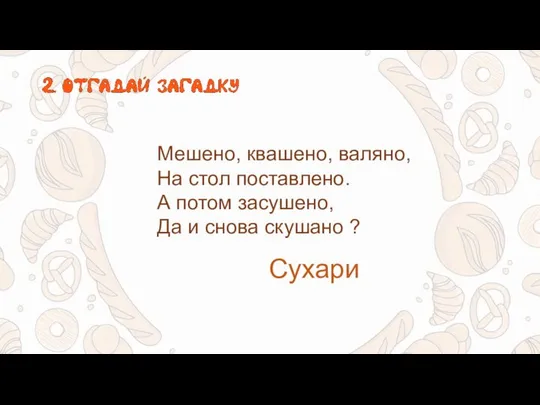 2 ОТГАДАЙ ЗАГАДКУ

Мешено, квашено, валяно,
На стол поставлено.
А потом засушено,
Да и снова скушано ?

Сухари